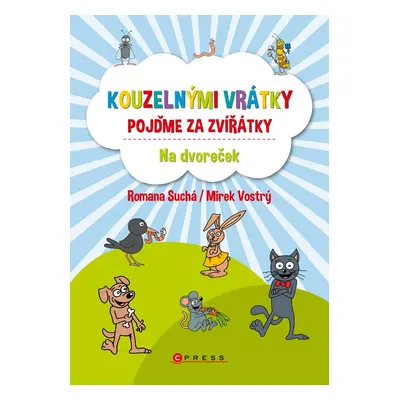 KOUZELNÝMI VRÁTKY
POJĎME ZA ZVÍŘÁTKY

Na dvoreček

Romana Suchá / Mirek Vostrý

CPRESS